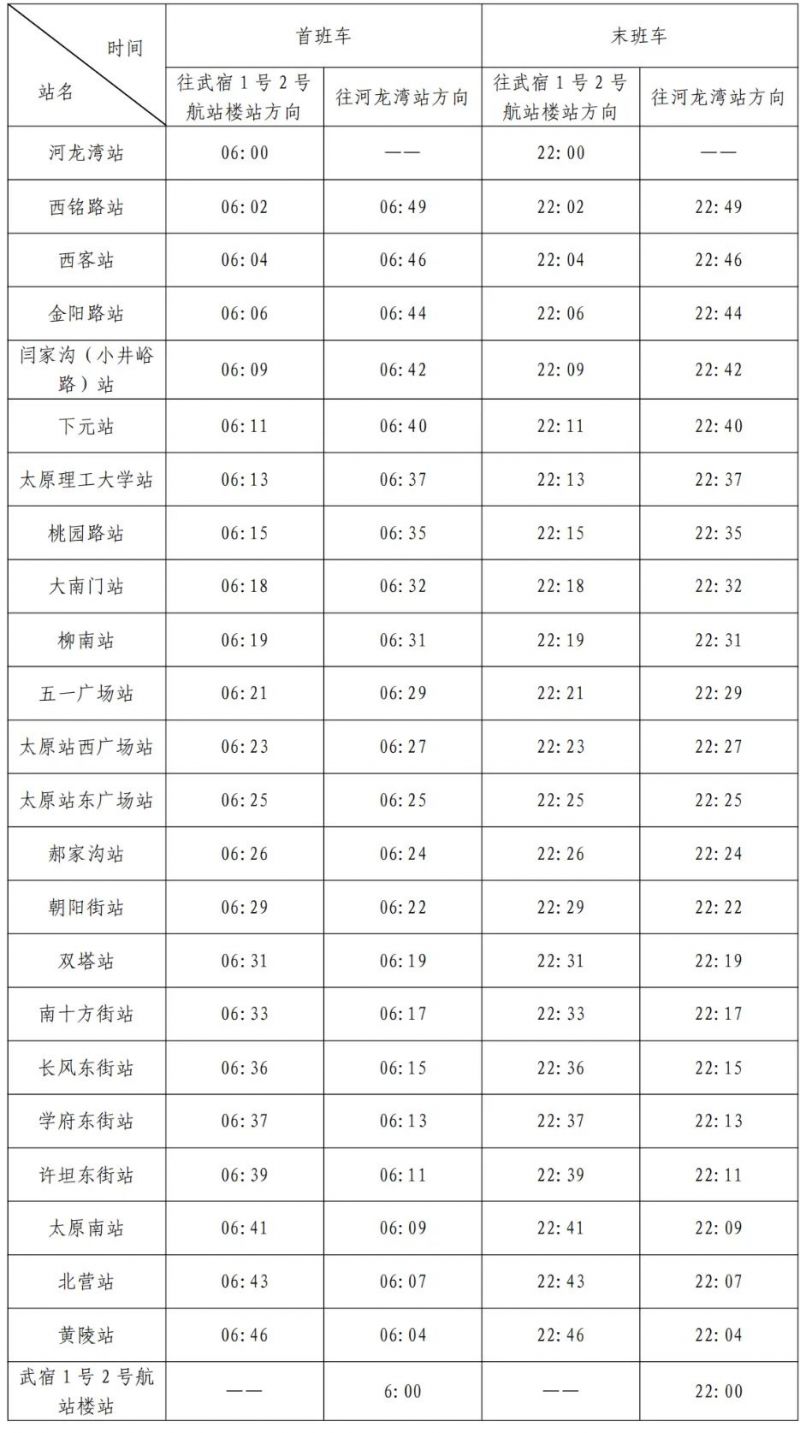 | 时间 站名 | 首班车 | | 末班车 | |
|---|---|---|---|---|
| | 往武宿1号2号航站楼站方向 | 往河龙湾站方向 | 往武宿1号2号航站楼站方向 | 往河龙湾站方向 |
| 河龙湾站 | 06:00 | —— | 22:00 | —— |
| 西铭路站 | 06:02 | 06:49 | 22:02 | 22:49 |
| 西客站 | 06:04 | 06:46 | 22:04 | 22:46 |
| 金阳路站 | 06:06 | 06:44 | 22:06 | 22:44 |
| 闫家沟(小井峪路)站 | 06:09 | 06:42 | 22:09 | 22:42 |
| 下元站 | 06:11 | 06:40 | 22:11 | 22:40 |
| 太原理工大学站 | 06:13 | 06:37 | 22:13 | 22:37 |
| 桃园路站 | 06:15 | 06:35 | 22:15 | 22:35 |
| 大南门站 | 06:18 | 06:32 | 22:18 | 22:32 |
| 柳南站 | 06:19 | 06:31 | 22:19 | 22:31 |
| 五一广场站 | 06:21 | 06:29 | 22:21 | 22:29 |
| 太原站西广场站 | 06:23 | 06:27 | 22:23 | 22:27 |
| 太原站东广场站 | 06:25 | 06:25 | 22:25 | 22:25 |
| 郝家沟站 | 06:26 | 06:24 | 22:26 | 22:24 |
| 朝阳街站 | 06:29 | 06:22 | 22:29 | 22:22 |
| 双塔站 | 06:31 | 06:19 | 22:31 | 22:19 |
| 南十方街站 | 06:33 | 06:17 | 22:33 | 22:17 |
| 长风东街站 | 06:36 | 06:15 | 22:36 | 22:15 |
| 学府东街站 | 06:37 | 06:13 | 22:37 | 22:13 |
| 许坦东街站 | 06:39 | 06:11 | 22:39 | 22:11 |
| 太原南站 | 06:41 | 06:09 | 22:41 | 22:09 |
| 北营站 | 06:43 | 06:07 | 22:43 | 22:07 |
| 黄陵站 | 06:46 | 06:04 | 22:46 | 22:04 |
| 武宿1号2号航站楼站 | —— | 6:00 | —— | 22:00 |